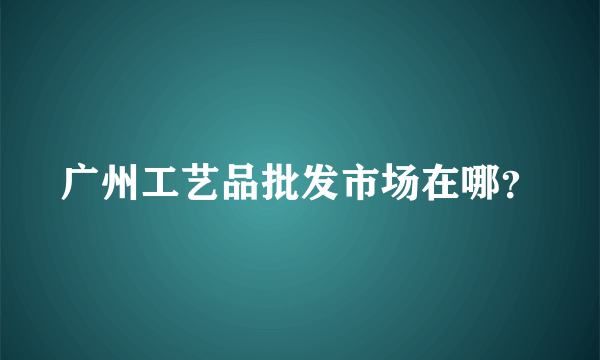 广州工艺品批发市场在哪?